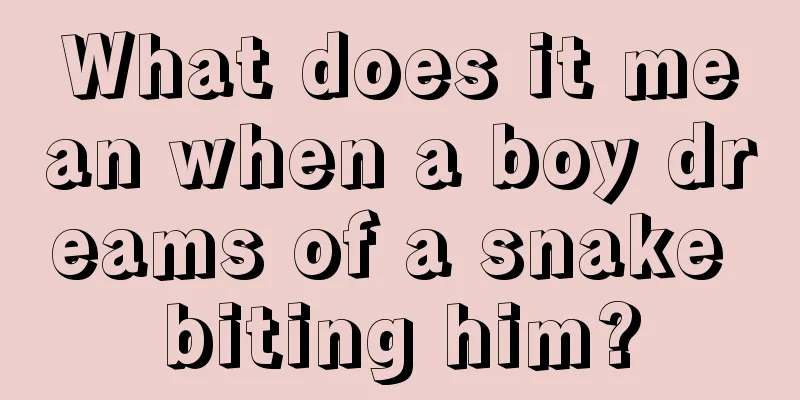 What does it mean when a boy dreams of a snake biting him?